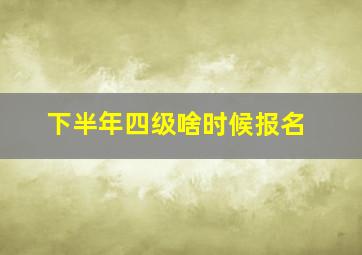 下半年四级啥时候报名